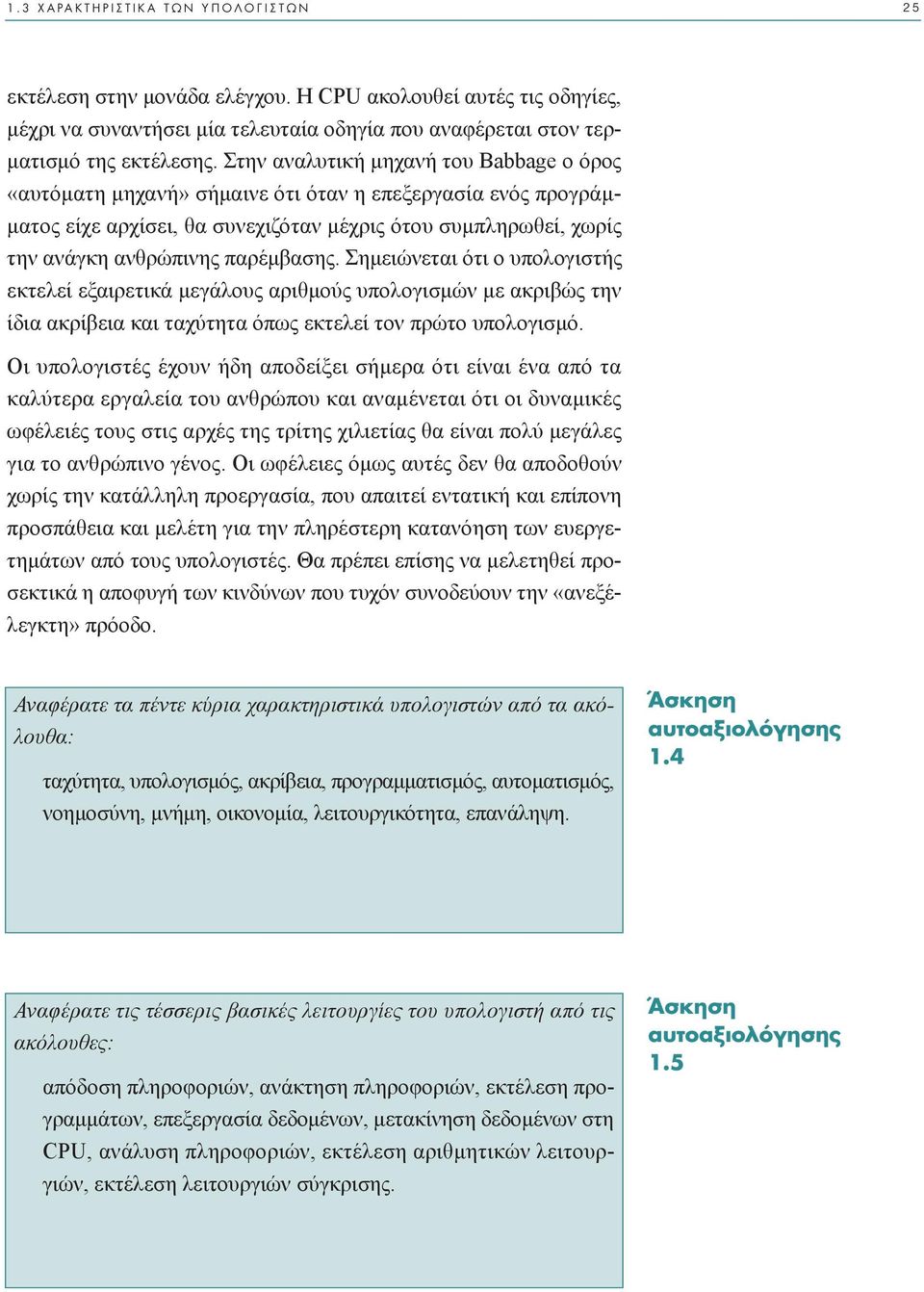 1.3 ΧΑΡΑΚΤΗΡΙΣΤΙΚΑ ΤΩΝ ΥΠΟΛΟΓΙΣΤΩΝ

25

εκτέλεση στην μονάδα ελέγχου. Η CPU ακολουθεί αυτές τις οδηγίες, μέχρι να συναντήσει μία τελευταία οδηγία που αναφέρεται στον τερματισμό της εκτέλεσης. Στην αναλυτική μηχανή του Babbage ο όρος «αυτόματη μηχανή» σήμαινε ότι όταν η επεξεργασία ενός προγράμματος είχε αρχίσει, θα συνεχιζόταν μέχρις ότου συμπληρωθεί, χωρίς την ανάγκη ανθρώπινης παρέμβασης. Σημειώνεται ότι ο υπολογιστής εκτελεί εξαιρετικά μεγάλους αριθμούς υπολογισμών με ακριβώς την ίδια ακρίβεια και ταχύτητα όπως εκτελεί τον πρώτο υπολογισμό.

Οι υπολογιστές έχουν ήδη αποδείξει σήμερα ότι είναι ένα από τα καλύτερα εργαλεία του ανθρώπου και αναμένεται ότι οι δυναμικές ωφέλειές τους στις αρχές της τρίτης χιλιετίας θα είναι πολύ μεγάλες για το ανθρώπινο γένος. Οι ωφέλειες όμως αυτές δεν θα αποδοθούν χωρίς την κατάλληλη προεργασία, που απαιτεί εντατική και επίπονη προσπάθεια και μελέτη για την πληρέστερη κατανόηση των ευεργετημάτων από τους υπολογιστές. Θα πρέπει επίσης να μελετηθεί προσεκτικά η αποφυγή των κινδύνων που τυχόν συνοδεύουν την «ανεξέλεγκτη» πρόοδο.

Αναφέρατε τα πέντε κύρια χαρακτηριστικά υπολογιστών από τα ακόλουθα:

ταχύτητα, υπολογισμός, ακρίβεια, προγραμματισμός, αυτοματισμός, νοημοσύνη, μνήμη, οικονομία, λειτουργικότητα, επανάληψη.

Άσκηση αυτοαξιολόγησης 1.4

Αναφέρατε τις τέσσερις βασικές λειτουργίες του υπολογιστή από τις ακόλουθες:

απόδοση πληροφοριών, ανάκτηση πληροφοριών, εκτέλεση προγραμμάτων, επεξεργασία δεδομένων, μετακίνηση δεδομένων στη CPU, ανάλυση πληροφοριών, εκτέλεση αριθμητικών λειτουργιών, εκτέλεση λειτουργιών σύγκρισης.

Άσκηση αυτοαξιολόγησης 1.5